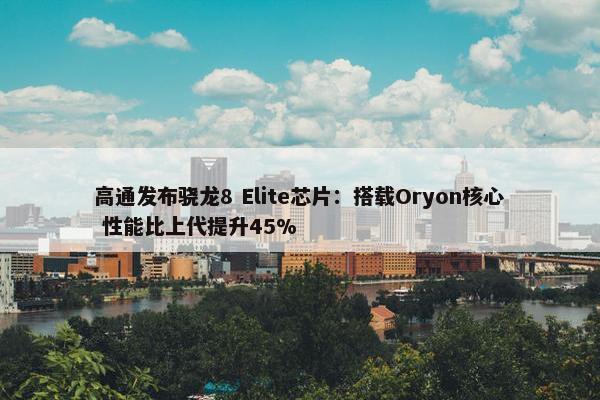 高通发布骁龙8 Elite芯片：搭载Oryon核心 性能比上代提升45%